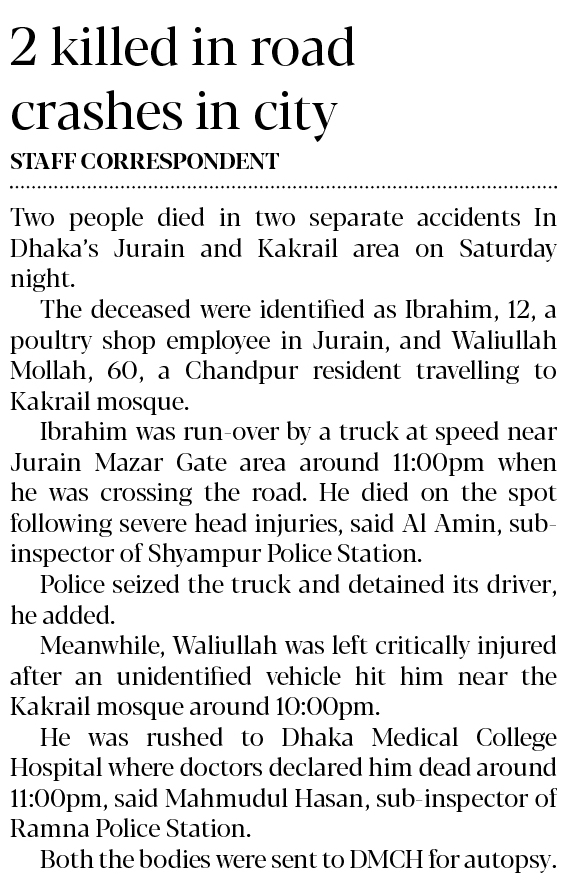 2 killed in road crashes in city

STAFF CORRESPONDENT

Two people died in two separate accidents In Dhaka's Jurain and Kakrail area on Saturday night.

The deceased were identified as Ibrahim, 12, a poultry shop employee in Jurain, and Waliullah Mollah, 60, a Chandpur resident travelling to Kakrail mosque.

Ibrahim was run-over by a truck at speed near Jurain Mazar Gate area around 11:00pm when he was crossing the road. He died on the spot following severe head injuries, said Al Amin, sub-inspector of Shyampur Police Station.

Police seized the truck and detained its driver, he added.

Meanwhile, Waliullah was left critically injured after an unidentified vehicle hit him near the Kakrail mosque around 10:00pm.

He was rushed to Dhaka Medical College Hospital where doctors declared him dead around 11:00pm, said Mahmudul Hasan, sub-inspector of Ramna Police Station.

Both the bodies were sent to DMCH for autopsy.